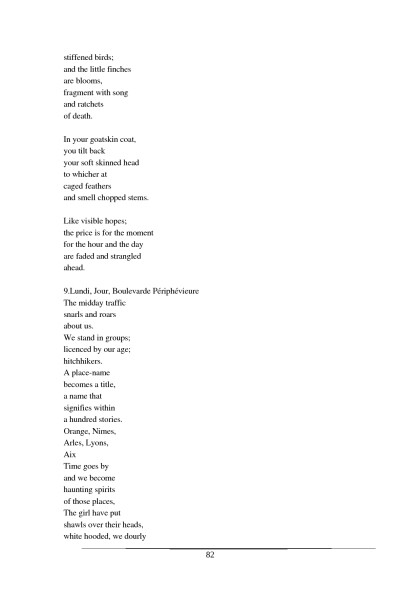 stiffened birds;
and the little finches
are blooms,
fragment with song
and ratchets
of death.

In your goatskin coat,
you tilt back
your soft skinned head
to whicher at
caged feathers
and smell chopped stems.

Like visible hopes;
the price is for the moment
for the hour and the day
are faded and strangled
ahead.

9.Lundi, Jour, Boulevarde Périphévieure
The midday traffic
snarls and roars
about us.
We stand in groups;
licenced by our age;
hitchhikers.
A place-name
becomes a title,
a name that
signifies within
a hundred stories.
Orange, Nimes,
Arles, Lyons,
Aix
Time goes by
and we become
haunting spirits
of those places,
The girl have put
shawls over their heads,
white hooded, we dourly

82